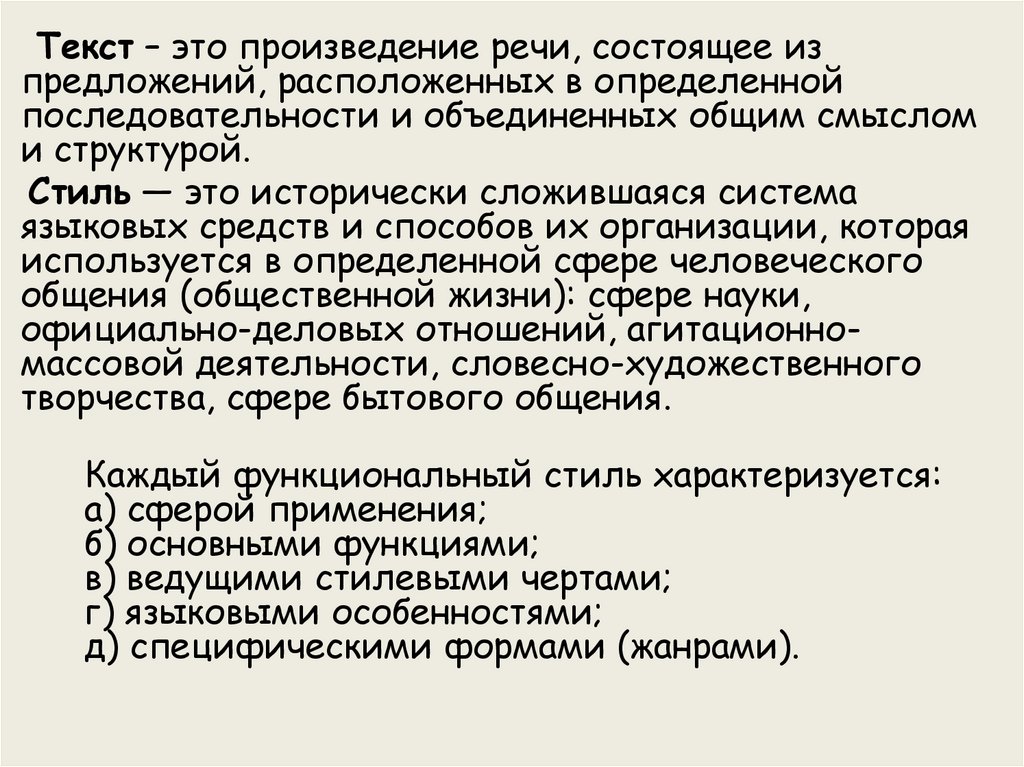 Текст – это произведение речи, состоящее из предложений, расположенных в определенной последовательности и объединенных общим смыслом и структурой.

Стиль — это исторически сложившаяся система языковых средств и способов их организации, которая используется в определенной сфере человеческого общения (общественной жизни): сфере науки, официально-деловых отношений, агитационно-массовой деятельности, словесно-художественного творчества, сфере бытового общения.

Каждый функциональный стиль характеризуется:
а) сферой применения;
б) основными функциями;
в) ведущими стилевыми чертами;
г) языковыми особенностями;
д) специфическими формами (жанрами).